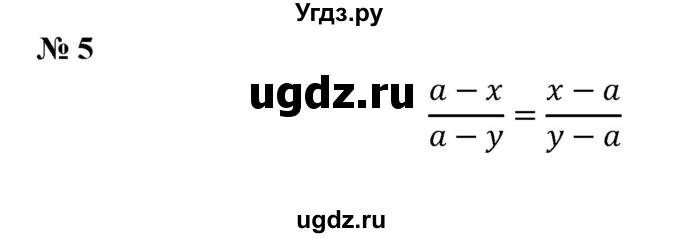 Угдз.ру

№ 5

ugdz.ru $\frac{a-x}{a-y}=\frac{x-a}{y-a}$

ugdz.ru